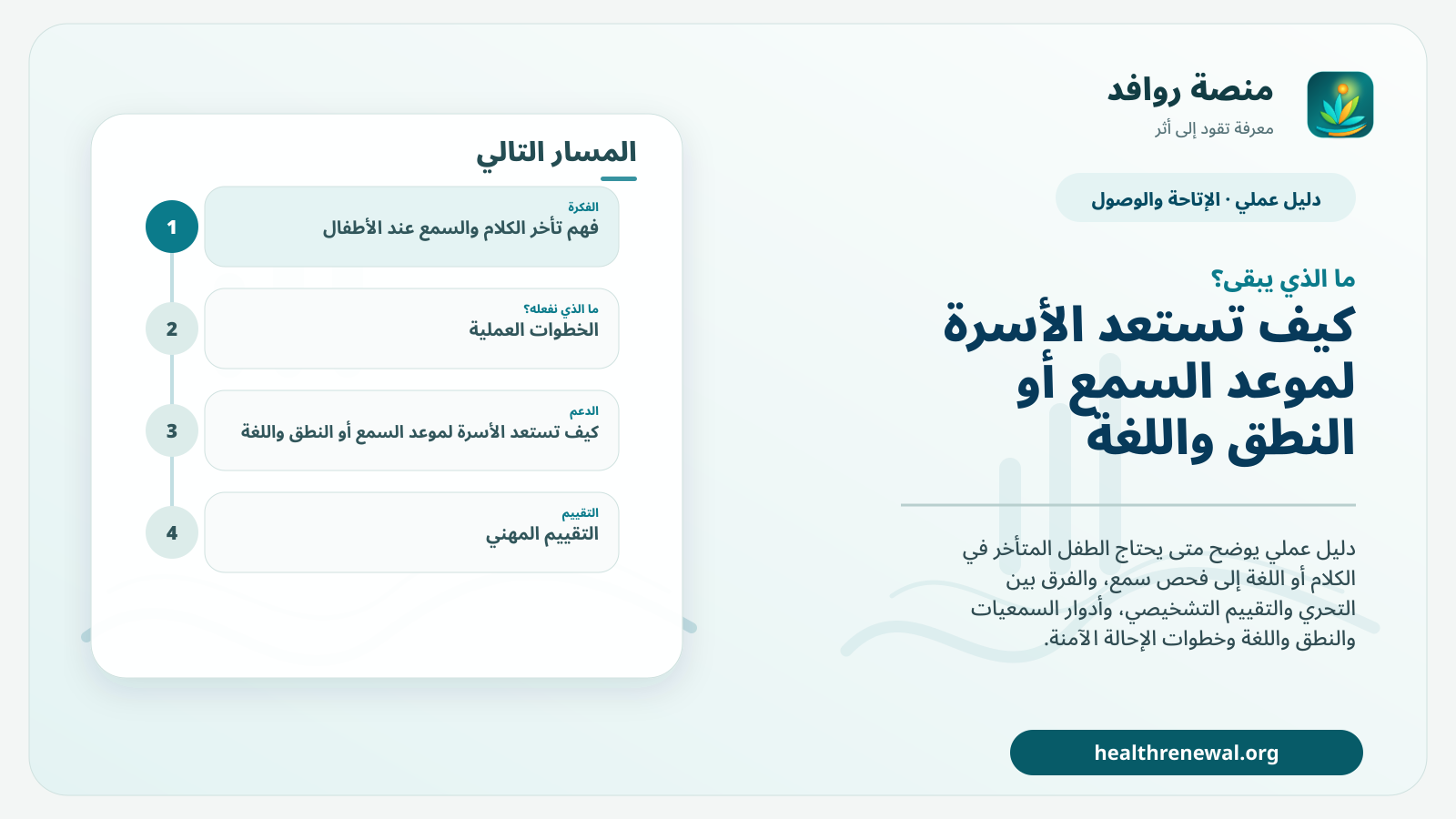 منصة روافد
معرفة تقود إلى أثر

دليل عملي · الإتاحة والوصول

ما الذي يبقى؟

كيف تستعد الأسرة لموعد السمع أو النطق واللغة

دليل عملي يوضح متى يحتاج الطفل المتأخر في الكلام أو اللغة إلى فحص سمع، والفرق بين التحري والتقييم التشخيصي، وأدوار السمعيات والنطق واللغة وخطوات الإحالة الآمنة.

healthrenewal.org

المسار التالي

1
الفكرة
فهم تأخر الكلام والسمع عند الأطفال

2
ما الذي نفعله؟
الخطوات العملية

3
الدعم
كيف تستعد الأسرة لموعد السمع أو النطق واللغة

4
التقييم
التقييم المهني